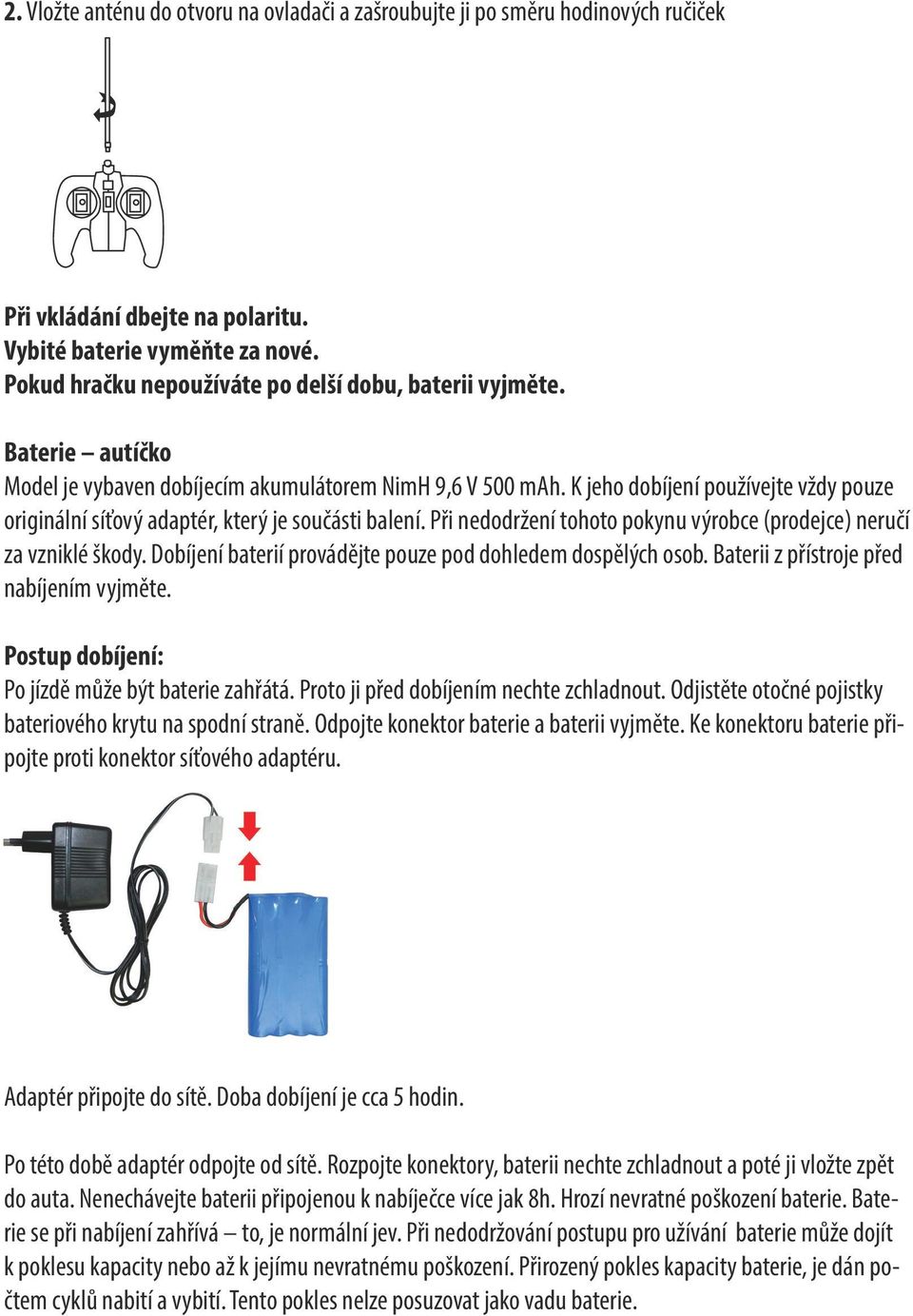 2. Vložte anténu do otvoru na ovladači a zašroubujte ji po směru hodinových ručiček

Při vkládání dbejte na polaritu.
Vybité baterie vyměňte za nové.
Pokud hračku nepoužíváte po delší dobu, baterii vyjměte.

Baterie – autíčko
Model je vybaven dobíjecím akumulátorem NimH 9,6 V 500 mAh. K jeho dobíjení používejte vždy pouze originální síťový adaptér, který je součásti balení. Při nedodržení tohoto pokynu výrobce (prodejce) neručí za vzniklé škody. Dobíjení baterií provádějte pouze pod dohledem dospělých osob. Baterii z přístroje před nabíjením vyjměte.

Postup dobíjení:
Po jízdě může být baterie zahřátá. Proto ji před dobíjením nechte zchladnout. Odjistěte otočné pojistky bateriového krytu na spodní straně. Odpojte konektor baterie a baterii vyjměte. Ke konektoru baterie připojte proti konektor síťového adaptéru.

Adaptér připojte do sítě. Doba dobíjení je cca 5 hodin.

Po této době adaptér odpojte od sítě. Rozpojte konektory, baterii nechte zchladnout a poté ji vložte zpět do auta. Nenechávejte baterii připojenou k nabíječce více jak 8h. Hrozí nevratné poškození baterie. Baterie se při nabíjení zahřívá – to, je normální jev. Při nedodržování postupu pro užívání baterie může dojít k poklesu kapacity nebo až k jejímu nevratnému poškození. Přirozený pokles kapacity baterie, je dán počtem cyklů nabití a vybití. Tento pokles nelze posuzovat jako vadu baterie.